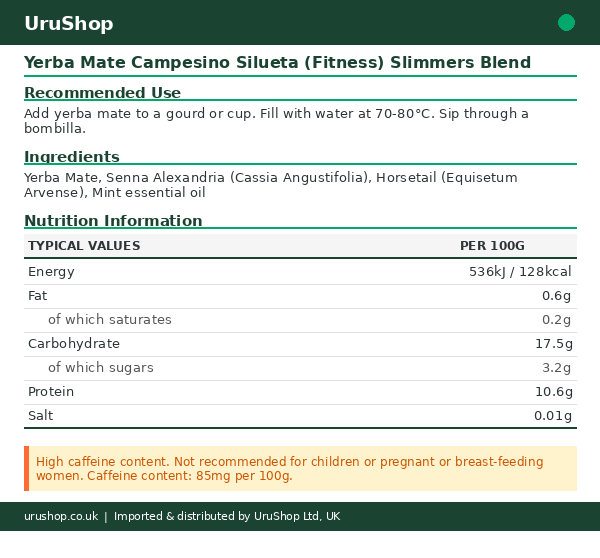 UruShop

Yerba Mate Campesino Silueta (Fitness) Slimmers Blend

Recommended Use

Add yerba mate to a gourd or cup. Fill with water at 70-80°C. Sip through a bombilla.

Ingredients

Yerba Mate, Senna Alexandria (Cassia Angustifolia), Horsetail (Equisetum Arvense), Mint essential oil

Nutrition Information

| TYPICAL VALUES | PER 100G |
|---|---|
| Energy | 536kJ / 128kcal |
| Fat | 0.6g |
| of which saturates | 0.2g |
| Carbohydrate | 17.5g |
| of which sugars | 3.2g |
| Protein | 10.6g |
| Salt | 0.01g |

High caffeine content. Not recommended for children or pregnant or breast-feeding women. Caffeine content: 85mg per 100g.

urushop.co.uk | Imported & distributed by UruShop Ltd, UK